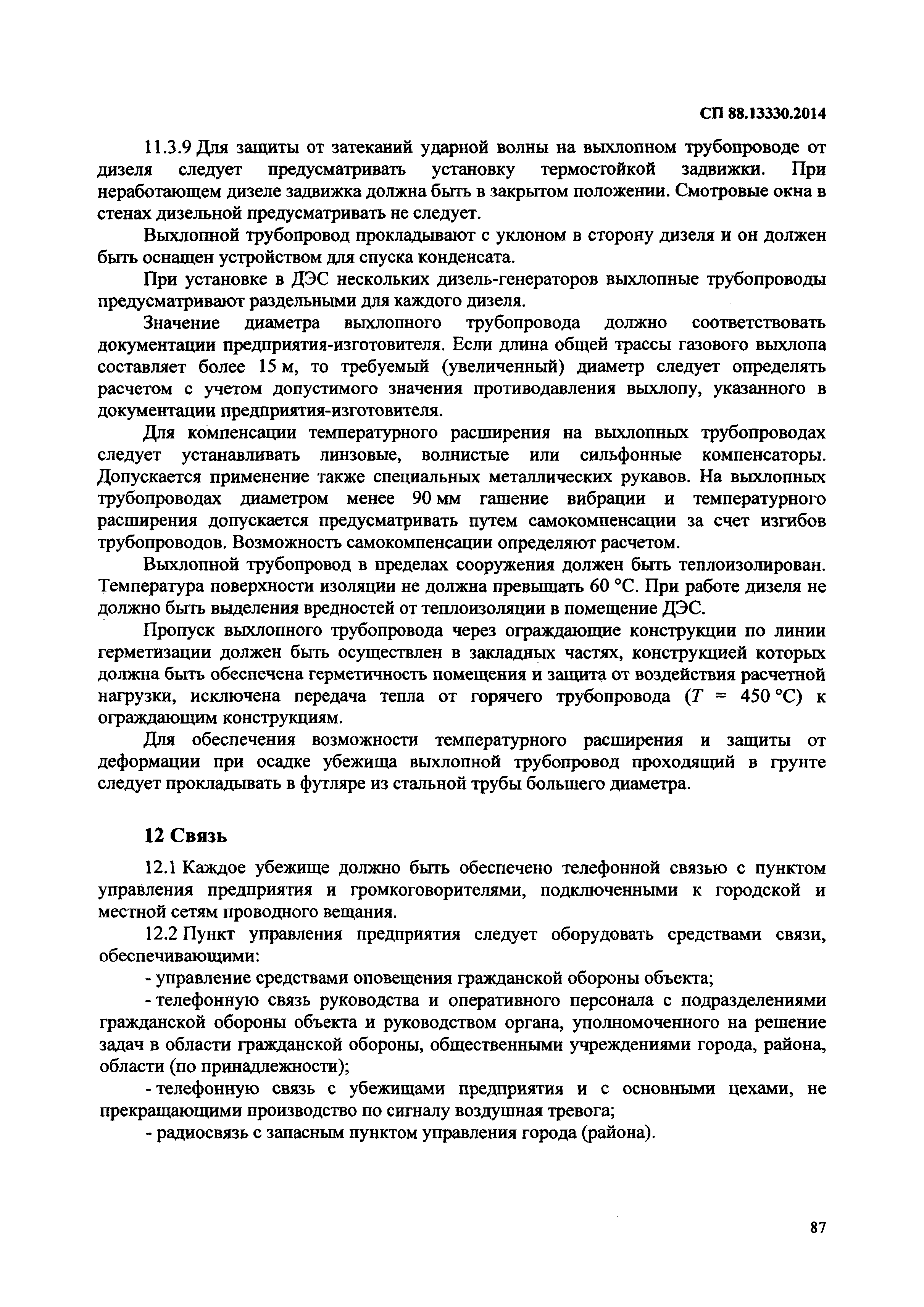 СП 88.13330.2014

11.3.9 Для защиты от затеканий ударной волны на выхлопном трубопроводе от дизеля следует предусматривать установку термостойкой задвижки. При неработающем дизеле задвижка должна быть в закрытом положении. Смотровые окна в стенах дизельной предусматривать не следует.

Выхлопной трубопровод прокладывают с уклоном в сторону дизеля и он должен быть оснащен устройством для спуска конденсата.

При установке в ДЭС нескольких дизель-генераторов выхлопные трубопроводы предусматривают раздельными для каждого дизеля.

Значение диаметра выхлопного трубопровода должно соответствовать документации предприятия-изготовителя. Если длина общей трассы газового выхлопа составляет более 15 м, то требуемый (увеличенный) диаметр следует определять расчетом с учетом допустимого значения противодавления выхлопу, указанного в документации предприятия-изготовителя.

Для компенсации температурного расширения на выхлопных трубопроводах следует устанавливать линзовые, волнистые или сильфонные компенсаторы. Допускается применение также специальных металлических рукавов. На выхлопных трубопроводах диаметром менее 90 мм гашение вибрации и температурного расширения допускается предусматривать путем самокомпенсации за счет изгибов трубопроводов. Возможность самокомпенсации определяют расчетом.

Выхлопной трубопровод в пределах сооружения должен быть теплоизолирован. Температура поверхности изоляции не должна превышать 60 °С. При работе дизеля не должно быть выделения вредностей от теплоизоляции в помещение ДЭС.

Пропуск выхлопного трубопровода через ограждающие конструкции по линии герметизации должен быть осуществлен в закладных частях, конструкцией которых должна быть обеспечена герметичность помещения и защита от воздействия расчетной нагрузки, исключена передача тепла от горячего трубопровода ($T$ = 450 °С) к ограждающим конструкциям.

Для обеспечения возможности температурного расширения и защиты от деформации при осадке убежища выхлопной трубопровод проходящий в грунте следует прокладывать в футляре из стальной трубы большего диаметра.

12 Связь

12.1 Каждое убежище должно быть обеспечено телефонной связью с пунктом управления предприятия и громкоговорителями, подключенными к городской и местной сетям проводного вещания.

12.2 Пункт управления предприятия следует оборудовать средствами связи, обеспечивающими:

- управление средствами оповещения гражданской обороны объекта;

- телефонную связь руководства и оперативного персонала с подразделениями гражданской обороны объекта и руководством органа, уполномоченного на решение задач в области гражданской обороны, общественными учреждениями города, района, области (по принадлежности);

- телефонную связь с убежищами предприятия и с основными цехами, не прекращающими производство по сигналу воздушная тревога;

- радиосвязь с запасным пунктом управления города (района).

87